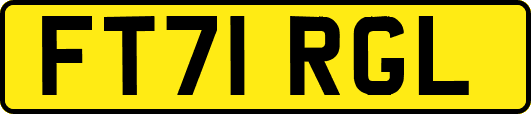 FT71 RGL